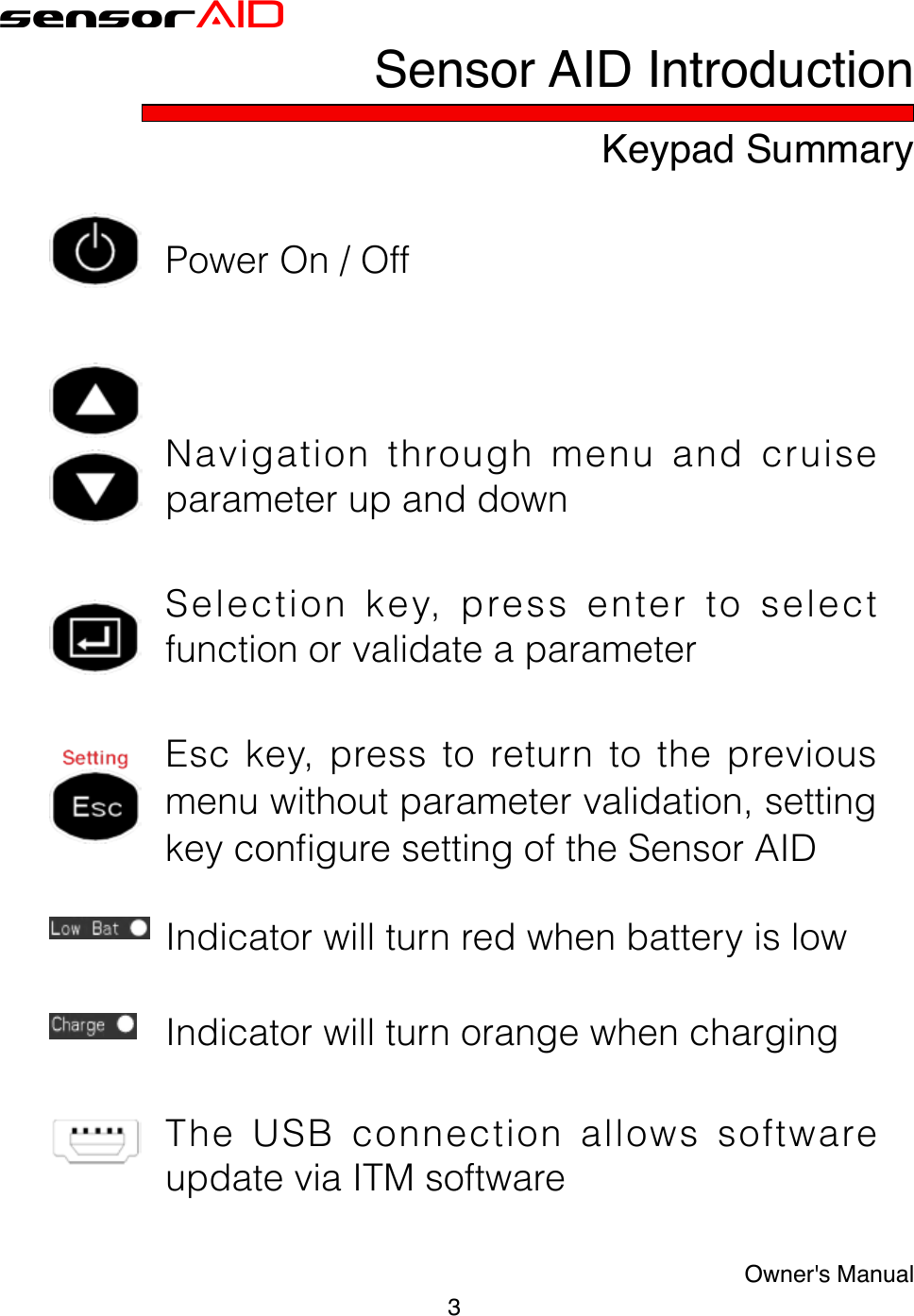 sensorAID

Sensor AID Introduction

Keypad Summary

Power On / Off

Navigation through menu and cruise parameter up and down

Selection key, press enter to select function or validate a parameter

Setting
Esc

Esc key, press to return to the previous menu without parameter validation, setting key configure setting of the Sensor AID

Low Bat

Indicator will turn red when battery is low

Charge

Indicator will turn orange when charging

The USB connection allows software update via ITM software

Owner's Manual

3